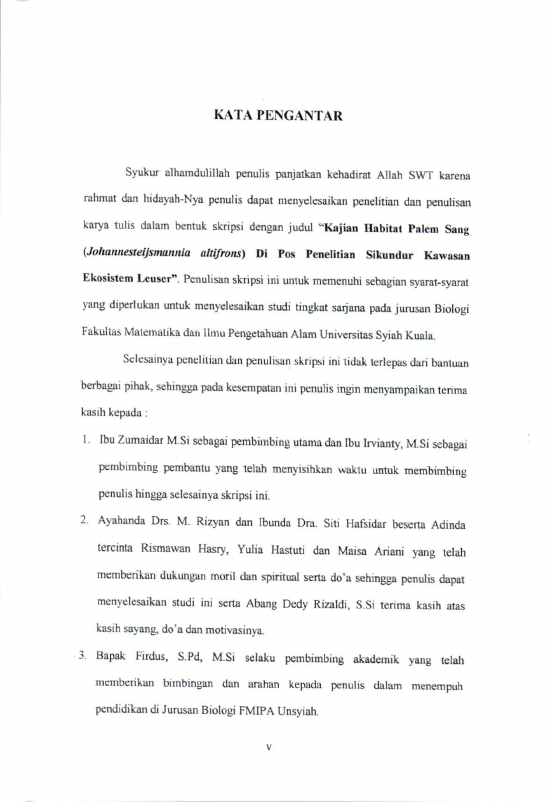 KATA PENGANTAR

Syukur alhamdulillah penulis panjatkan kehadirat Allah SWT karena rahmat dan hidayah-Nya penulis dapat menyelesaikan penelitian dan penulisan karya tulis dalam bentuk skripsi dengan judul "Kajian Habitat Palem Sang (Johannesteijsmannia altifrons) Di Pos Penelitian Sikundur Kawasan Ekosistem Leuser". Penulisan skripsi ini untuk memenuhi sebagian syarat-syarat yang diperlukan untuk menyelesaikan studi tingkat sarjana pada jurusan Biologi Fakultas Matematika dan Ilmu Pengetahuan Alam Universitas Syiah Kuala.

Selesainya penelitian dan penulisan skripsi ini tidak terlepas dari bantuan berbagai pihak, sehingga pada kesempatan ini penulis ingin menyampaikan terima kasih kepada :

1. Ibu Zumaidar M.Si sebagai pembimbing utama dan Ibu Irvianty, M.Si sebagai pembimbing pembantu yang telah menyisihkan waktu untuk membimbing penulis hingga selesainya skripsi ini.

2. Ayahanda Drs. M. Rizyan dan Ibunda Dra. Siti Hafsidar beserta Adinda tercinta Rismawan Hasry, Yulia Hastuti dan Maisa Ariani yang telah memberikan dukungan moril dan spiritual serta do'a sehingga penulis dapat menyelesaikan studi ini serta Abang Dedy Rizaldi, S.Si terima kasih atas kasih sayang, do'a dan motivasinya.

3. Bapak Firdus, S.Pd, M.Si selaku pembimbing akademik yang telah memberikan bimbingan dan arahan kepada penulis dalam menempuh pendidikan di Jurusan Biologi FMIPA Unsyiah.

v